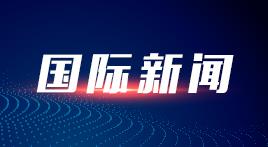 国际新闻